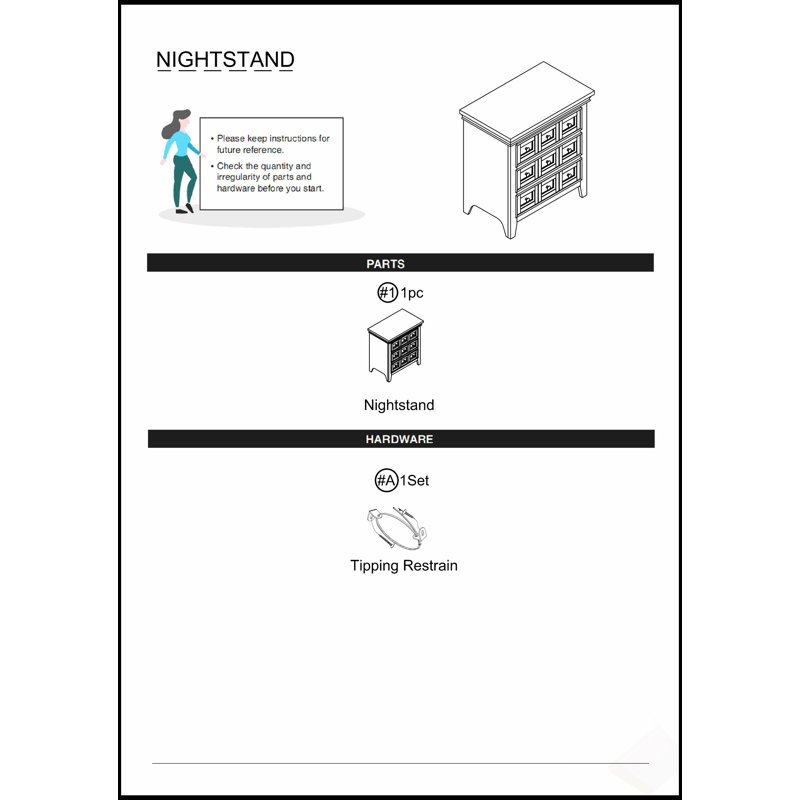 NIGHTSTAND

• Please keep instructions for future reference.
• Check the quantity and irregularity of parts and hardware before you start.

PARTS

#1 1pc

Nightstand

HARDWARE

#A 1Set

Tipping Restrain